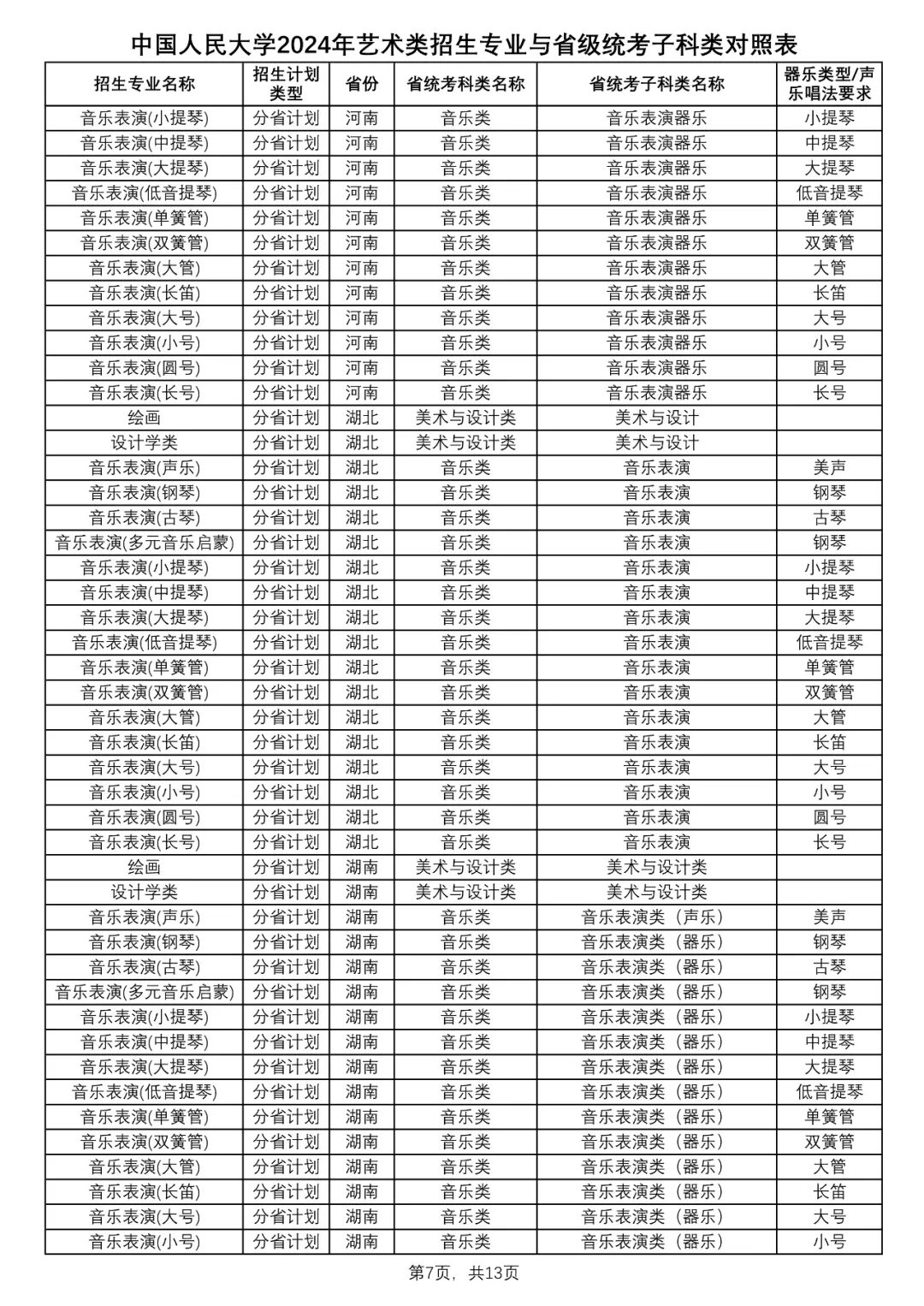 中国人民大学2024年艺术类招生专业与省级统考子科类对照表

| 招生专业名称 | 招生计划类型 | 省份 | 省统考科类名称 | 省统考子科类名称 | 器乐类型/声乐唱法要求 |
|---|---|---|---|---|---|
| 音乐表演(小提琴) | 分省计划 | 河南 | 音乐类 | 音乐表演器乐 | 小提琴 |
| 音乐表演(中提琴) | 分省计划 | 河南 | 音乐类 | 音乐表演器乐 | 中提琴 |
| 音乐表演(大提琴) | 分省计划 | 河南 | 音乐类 | 音乐表演器乐 | 大提琴 |
| 音乐表演(低音提琴) | 分省计划 | 河南 | 音乐类 | 音乐表演器乐 | 低音提琴 |
| 音乐表演(单簧管) | 分省计划 | 河南 | 音乐类 | 音乐表演器乐 | 单簧管 |
| 音乐表演(双簧管) | 分省计划 | 河南 | 音乐类 | 音乐表演器乐 | 双簧管 |
| 音乐表演(大管) | 分省计划 | 河南 | 音乐类 | 音乐表演器乐 | 大管 |
| 音乐表演(长笛) | 分省计划 | 河南 | 音乐类 | 音乐表演器乐 | 长笛 |
| 音乐表演(大号) | 分省计划 | 河南 | 音乐类 | 音乐表演器乐 | 大号 |
| 音乐表演(小号) | 分省计划 | 河南 | 音乐类 | 音乐表演器乐 | 小号 |
| 音乐表演(圆号) | 分省计划 | 河南 | 音乐类 | 音乐表演器乐 | 圆号 |
| 音乐表演(长号) | 分省计划 | 河南 | 音乐类 | 音乐表演器乐 | 长号 |
| 绘画 | 分省计划 | 湖北 | 美术与设计类 | 美术与设计 | |
| 设计学类 | 分省计划 | 湖北 | 美术与设计类 | 美术与设计 | |
| 音乐表演(声乐) | 分省计划 | 湖北 | 音乐类 | 音乐表演 | 美声 |
| 音乐表演(钢琴) | 分省计划 | 湖北 | 音乐类 | 音乐表演 | 钢琴 |
| 音乐表演(古琴) | 分省计划 | 湖北 | 音乐类 | 音乐表演 | 古琴 |
| 音乐表演(多元音乐启蒙) | 分省计划 | 湖北 | 音乐类 | 音乐表演 | 钢琴 |
| 音乐表演(小提琴) | 分省计划 | 湖北 | 音乐类 | 音乐表演 | 小提琴 |
| 音乐表演(中提琴) | 分省计划 | 湖北 | 音乐类 | 音乐表演 | 中提琴 |
| 音乐表演(大提琴) | 分省计划 | 湖北 | 音乐类 | 音乐表演 | 大提琴 |
| 音乐表演(低音提琴) | 分省计划 | 湖北 | 音乐类 | 音乐表演 | 低音提琴 |
| 音乐表演(单簧管) | 分省计划 | 湖北 | 音乐类 | 音乐表演 | 单簧管 |
| 音乐表演(双簧管) | 分省计划 | 湖北 | 音乐类 | 音乐表演 | 双簧管 |
| 音乐表演(大管) | 分省计划 | 湖北 | 音乐类 | 音乐表演 | 大管 |
| 音乐表演(长笛) | 分省计划 | 湖北 | 音乐类 | 音乐表演 | 长笛 |
| 音乐表演(大号) | 分省计划 | 湖北 | 音乐类 | 音乐表演 | 大号 |
| 音乐表演(小号) | 分省计划 | 湖北 | 音乐类 | 音乐表演 | 小号 |
| 音乐表演(圆号) | 分省计划 | 湖北 | 音乐类 | 音乐表演 | 圆号 |
| 音乐表演(长号) | 分省计划 | 湖北 | 音乐类 | 音乐表演 | 长号 |
| 绘画 | 分省计划 | 湖南 | 美术与设计类 | 美术与设计类 | |
| 设计学类 | 分省计划 | 湖南 | 美术与设计类 | 美术与设计类 | |
| 音乐表演(声乐) | 分省计划 | 湖南 | 音乐类 | 音乐表演类（声乐） | 美声 |
| 音乐表演(钢琴) | 分省计划 | 湖南 | 音乐类 | 音乐表演类（器乐） | 钢琴 |
| 音乐表演(古琴) | 分省计划 | 湖南 | 音乐类 | 音乐表演类（器乐） | 古琴 |
| 音乐表演(多元音乐启蒙) | 分省计划 | 湖南 | 音乐类 | 音乐表演类（器乐） | 钢琴 |
| 音乐表演(小提琴) | 分省计划 | 湖南 | 音乐类 | 音乐表演类（器乐） | 小提琴 |
| 音乐表演(中提琴) | 分省计划 | 湖南 | 音乐类 | 音乐表演类（器乐） | 中提琴 |
| 音乐表演(大提琴) | 分省计划 | 湖南 | 音乐类 | 音乐表演类（器乐） | 大提琴 |
| 音乐表演(低音提琴) | 分省计划 | 湖南 | 音乐类 | 音乐表演类（器乐） | 低音提琴 |
| 音乐表演(单簧管) | 分省计划 | 湖南 | 音乐类 | 音乐表演类（器乐） | 单簧管 |
| 音乐表演(双簧管) | 分省计划 | 湖南 | 音乐类 | 音乐表演类（器乐） | 双簧管 |
| 音乐表演(大管) | 分省计划 | 湖南 | 音乐类 | 音乐表演类（器乐） | 大管 |
| 音乐表演(长笛) | 分省计划 | 湖南 | 音乐类 | 音乐表演类（器乐） | 长笛 |
| 音乐表演(大号) | 分省计划 | 湖南 | 音乐类 | 音乐表演类（器乐） | 大号 |
| 音乐表演(小号) | 分省计划 | 湖南 | 音乐类 | 音乐表演类（器乐） | 小号 |

第7页，共13页